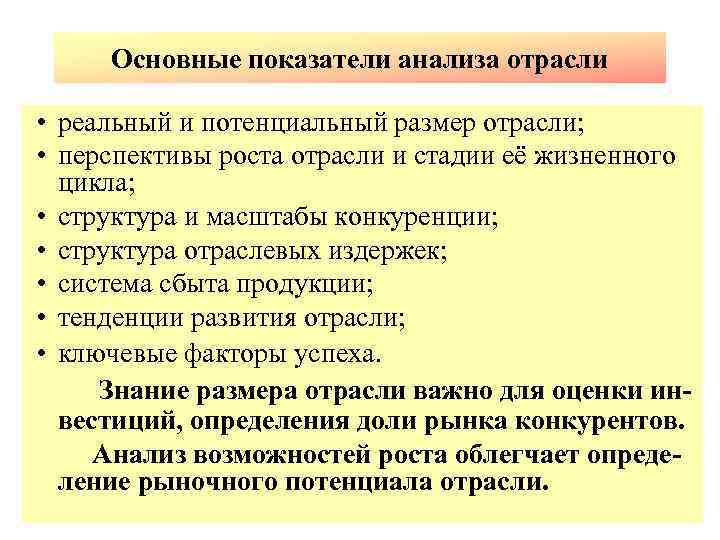 Основные показатели анализа отрасли

• реальный и потенциальный размер отрасли;
• перспективы роста отрасли и стадии её жизненного цикла;
• структура и масштабы конкуренции;
• структура отраслевых издержек;
• система сбыта продукции;
• тенденции развития отрасли;
• ключевые факторы успеха.

Знание размера отрасли важно для оценки инвестиций, определения доли рынка конкурентов.

Анализ возможностей роста облегчает определение рыночного потенциала отрасли.